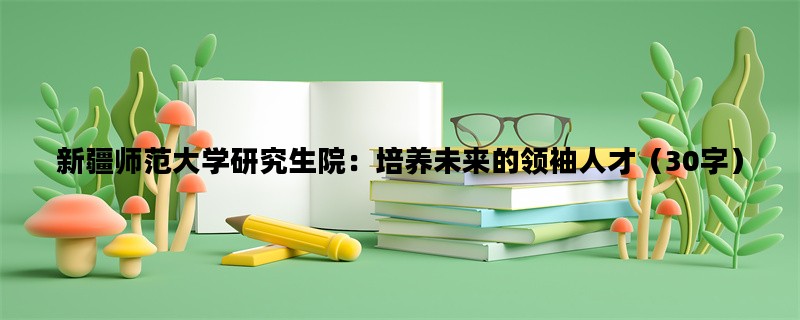 新疆师范大学研究生院：培养未来的领袖人才（30字）